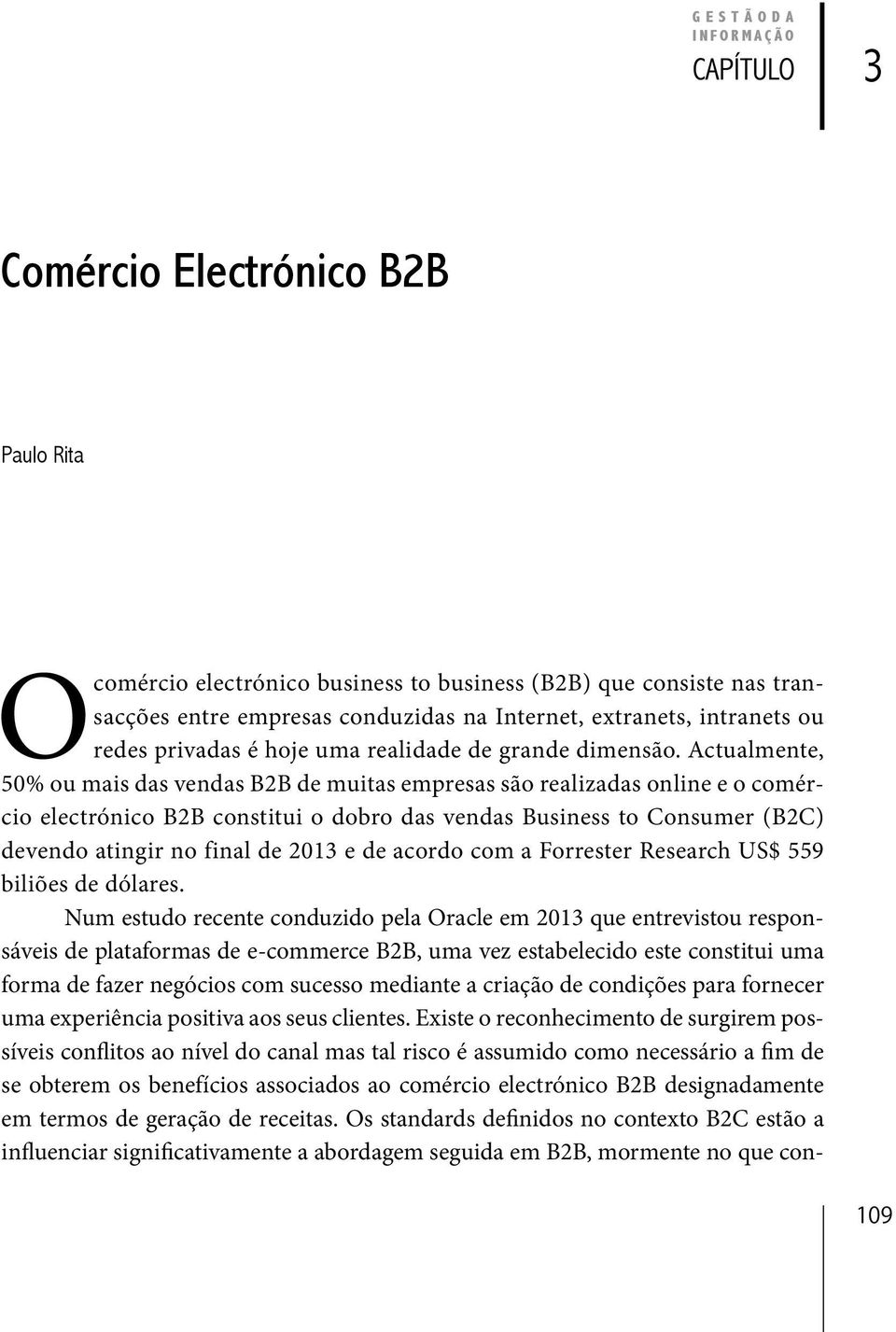 GESTÃO DA INFORMAÇÃO
CAPÍTULO 3

Comércio Electrónico B2B

Paulo Rita

O comércio electrónico business to business (B2B) que consiste nas transacções entre empresas conduzidas na Internet, extranets, intranets ou redes privadas é hoje uma realidade de grande dimensão. Actualmente, 50% ou mais das vendas B2B de muitas empresas são realizadas online e o comércio electrónico B2B constitui o dobro das vendas Business to Consumer (B2C) devendo atingir no final de 2013 e de acordo com a Forrester Research US$ 559 biliões de dólares.

Num estudo recente conduzido pela Oracle em 2013 que entrevistou responsáveis de plataformas de e-commerce B2B, uma vez estabelecido este constitui uma forma de fazer negócios com sucesso mediante a criação de condições para fornecer uma experiência positiva aos seus clientes. Existe o reconhecimento de surgirem possíveis conflitos ao nível do canal mas tal risco é assumido como necessário a fim de se obterem os benefícios associados ao comércio electrónico B2B designadamente em termos de geração de receitas. Os standards definidos no contexto B2C estão a influenciar significativamente a abordagem seguida em B2B, mormente no que con-

109